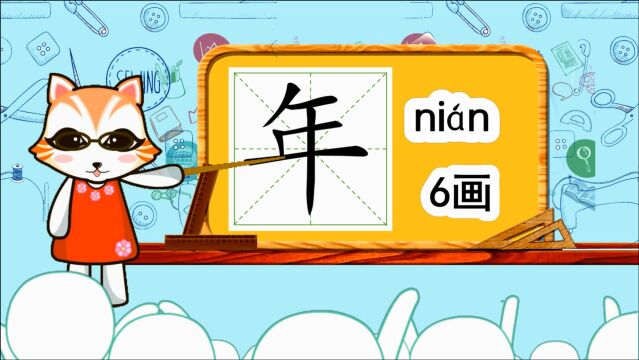 SEWING

年

nián

6画